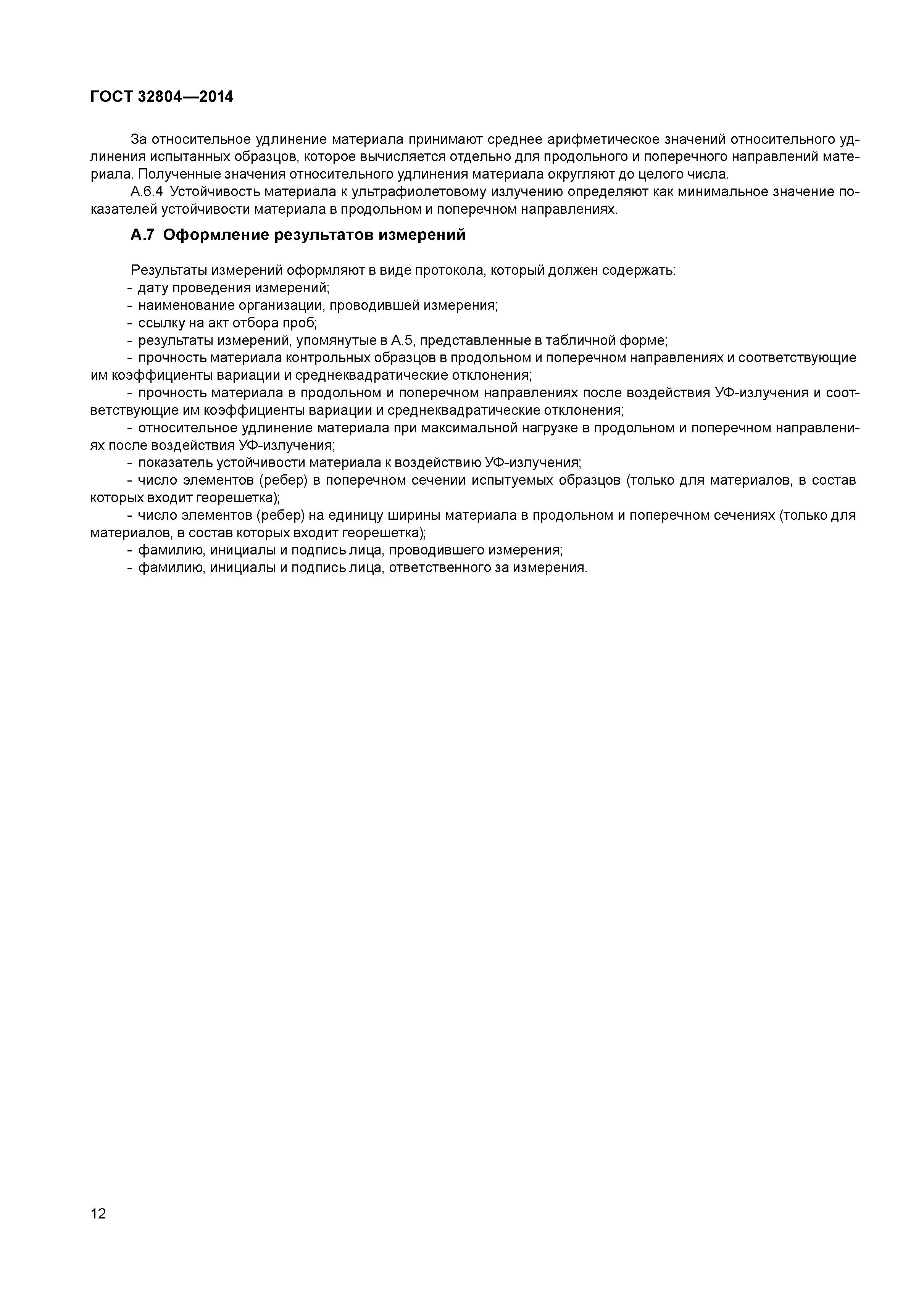 ГОСТ 32804—2014

За относительное удлинение материала принимают среднее арифметическое значений относительного удлинения испытанных образцов, которое вычисляется отдельно для продольного и поперечного направлений материала. Полученные значения относительного удлинения материала округляют до целого числа.

А.6.4 Устойчивость материала к ультрафиолетовому излучению определяют как минимальное значение показателей устойчивости материала в продольном и поперечном направлениях.

А.7 Оформление результатов измерений

Результаты измерений оформляют в виде протокола, который должен содержать:
- дату проведения измерений;
- наименование организации, проводившей измерения;
- ссылку на акт отбора проб;
- результаты измерений, упомянутые в А.5, представленные в табличной форме;
- прочность материала контрольных образцов в продольном и поперечном направлениях и соответствующие им коэффициенты вариации и среднеквадратические отклонения;
- прочность материала в продольном и поперечном направлениях после воздействия УФ-излучения и соответствующие им коэффициенты вариации и среднеквадратические отклонения;
- относительное удлинение материала при максимальной нагрузке в продольном и поперечном направлениях после воздействия УФ-излучения;
- показатель устойчивости материала к воздействию УФ-излучения;
- число элементов (ребер) в поперечном сечении испытуемых образцов (только для материалов, в состав которых входит георешетка);
- число элементов (ребер) на единицу ширины материала в продольном и поперечном сечениях (только для материалов, в состав которых входит георешетка);
- фамилию, инициалы и подпись лица, проводившего измерения;
- фамилию, инициалы и подпись лица, ответственного за измерения.

12